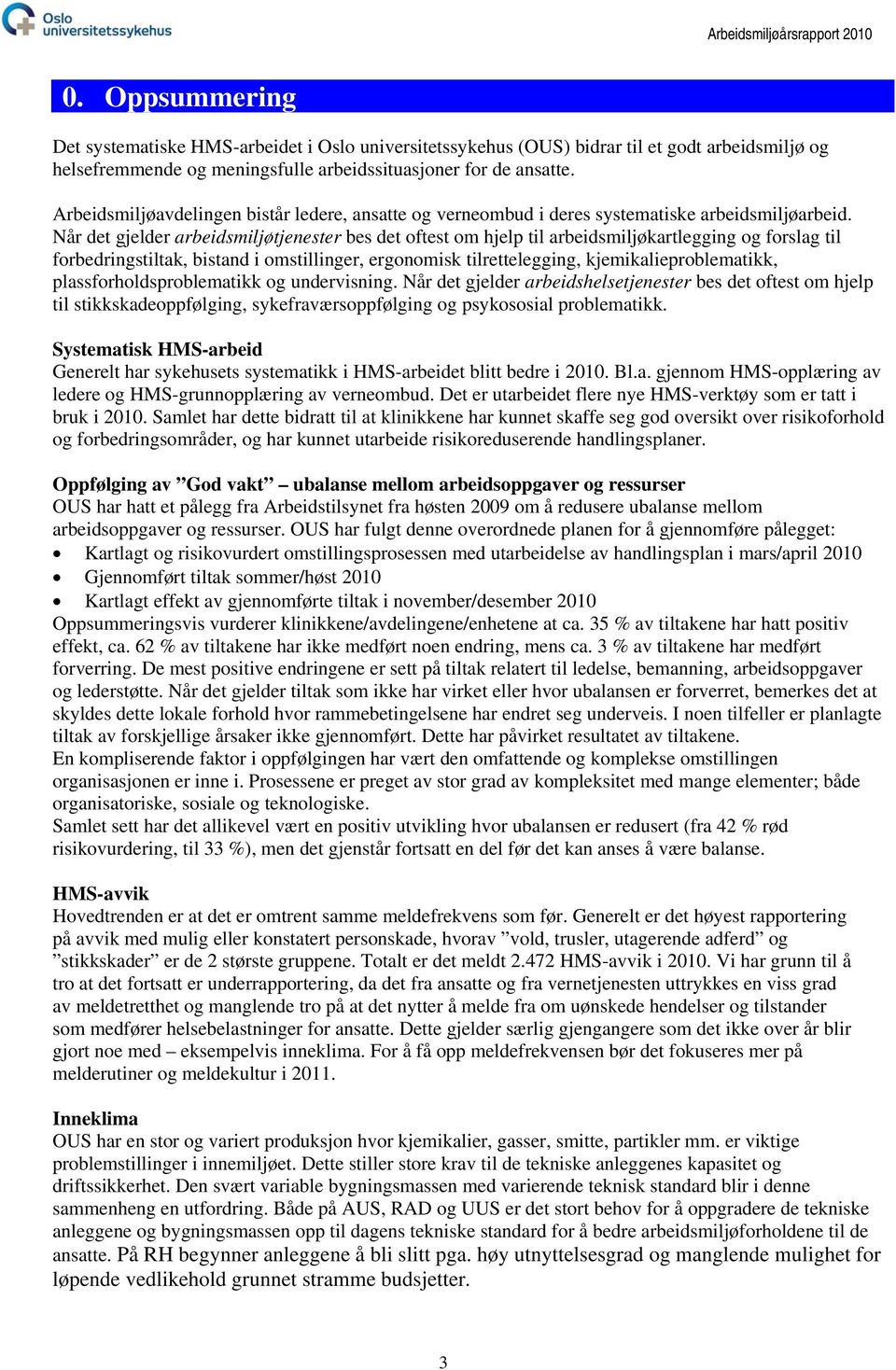 Oslo universitetssykehus

Arbeidsmiljøårsrapport 2010

0. Oppsummering

Det systematiske HMS-arbeidet i Oslo universitetssykehus (OUS) bidrar til et godt arbeidsmiljø og helsefremmende og meningsfulle arbeidssituasjoner for de ansatte.

Arbeidsmiljøavdelingen bistår ledere, ansatte og verneombud i deres systematiske arbeidsmiljøarbeid. Når det gjelder arbeidsmiljøtjenester bes det oftest om hjelp til arbeidsmiljøkartlegging og forslag til forbedringstiltak, bistand i omstillinger, ergonomisk tilrettelegging, kjemikalieproblematikk, plassforholdsproblematikk og undervisning. Når det gjelder arbeidshelsetjenester bes det oftest om hjelp til stikkskadeoppfølging, sykefraværsoppfølging og psykososial problematikk.

Systematisk HMS-arbeid
Generelt har sykehusets systematikk i HMS-arbeidet blitt bedre i 2010. Bl.a. gjennom HMS-opplæring av ledere og HMS-grunnopplæring av verneombud. Det er utarbeidet flere nye HMS-verktøy som er tatt i bruk i 2010. Samlet har dette bidratt til at klinikkene har kunnet skaffe seg god oversikt over risikoforhold og forbedringsområder, og har kunnet utarbeide risikoreduserende handlingsplaner.

Oppfølging av ”God vakt” – ubalanse mellom arbeidsoppgaver og ressurser
OUS har hatt et pålegg fra Arbeidstilsynet fra høsten 2009 om å redusere ubalanse mellom arbeidsoppgaver og ressurser. OUS har fulgt denne overordnede planen for å gjennomføre pålegget:
• Kartlagt og risikovurdert omstillingsprosessen med utarbeidelse av handlingsplan i mars/april 2010
• Gjennomført tiltak sommer/høst 2010
• Kartlagt effekt av gjennomførte tiltak i november/desember 2010
Oppsummeringsvis vurderer klinikkene/avdelingene/enhetene at ca. 35 % av tiltakene har hatt positiv effekt, ca. 62 % av tiltakene har ikke medført noen endring, mens ca. 3 % av tiltakene har medført forverring. De mest positive endringene er sett på tiltak relatert til ledelse, bemanning, arbeidsoppgaver og lederstøtte. Når det gjelder tiltak som ikke har virket eller hvor ubalansen er forverret, bemerkes det at skyldes dette lokale forhold hvor rammebetingelsene har endret seg underveis. I noen tilfeller er planlagte tiltak av forskjellige årsaker ikke gjennomført. Dette har påvirket resultatet av tiltakene.
En kompliserende faktor i oppfølgingen har vært den omfattende og komplekse omstillingen organisasjonen er inne i. Prosessene er preget av stor grad av kompleksitet med mange elementer; både organisatoriske, sosiale og teknologiske.
Samlet sett har det allikevel vært en positiv utvikling hvor ubalansen er redusert (fra 42 % rød risikovurdering, til 33 %), men det gjenstår fortsatt en del før det kan anses å være balanse.

HMS-avvik
Hovedtrenden er at det er omtrent samme meldefrekvens som før. Generelt er det høyest rapportering på avvik med mulig eller konstatert personskade, hvorav ”vold, trusler, utagerende adferd” og ”stikkskader” er de 2 største gruppene. Totalt er det meldt 2.472 HMS-avvik i 2010. Vi har grunn til å tro at det fortsatt er underrapportering, da det fra ansatte og fra vernetjenesten uttrykkes en viss grad av meldetretthet og manglende tro på at det nytter å melde fra om uønskede hendelser og tilstander som medfører helsebelastninger for ansatte. Dette gjelder særlig gjengangere som det ikke over år blir gjort noe med – eksempelvis inneklima. For å få opp meldefrekvensen bør det fokuseres mer på melderutiner og meldekultur i 2011.

Inneklima
OUS har en stor og variert produksjon hvor kjemikalier, gasser, smitte, partikler mm. er viktige problemstillinger i innemiljøet. Dette stiller store krav til de tekniske anleggenes kapasitet og driftssikkerhet. Den svært variable bygningsmassen med varierende teknisk standard blir i denne sammenheng en utfordring. Både på AUS, RAD og UUS er det stort behov for å oppgradere de tekniske anleggene og bygningsmassen opp til dagens tekniske standard for å bedre arbeidsmiljøforholdene til de ansatte. På RH begynner anleggene å bli slitt pga. høy utnyttelsesgrad og manglende mulighet for løpende vedlikehold grunnet stramme budsjetter.

3